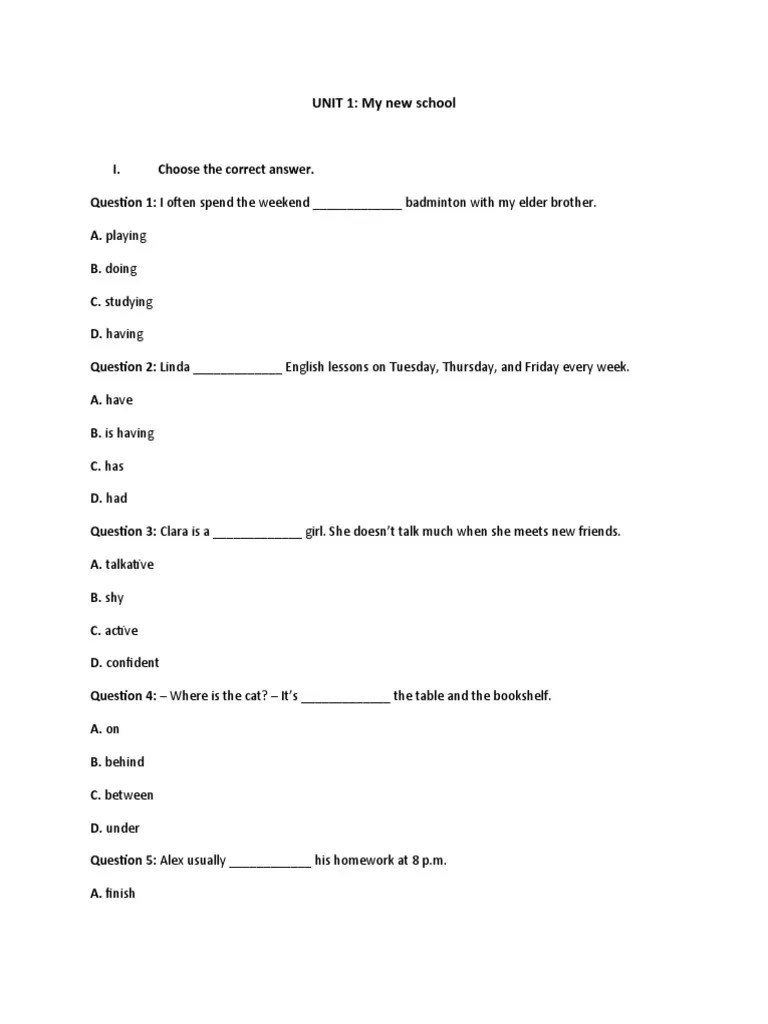 UNIT 1: My new school

I. Choose the correct answer.

Question 1: I often spend the weekend _____________ badminton with my elder brother.

A. playing

B. doing

C. studying

D. having

Question 2: Linda _____________ English lessons on Tuesday, Thursday, and Friday every week.

A. have

B. is having

C. has

D. had

Question 3: Clara is a _____________ girl. She doesn't talk much when she meets new friends.

A. talkative

B. shy

C. active

D. confident

Question 4: – Where is the cat? – It's _____________ the table and the bookshelf.

A. on

B. behind

C. between

D. under

Question 5: Alex usually ____________ his homework at 8 p.m.

A. finish